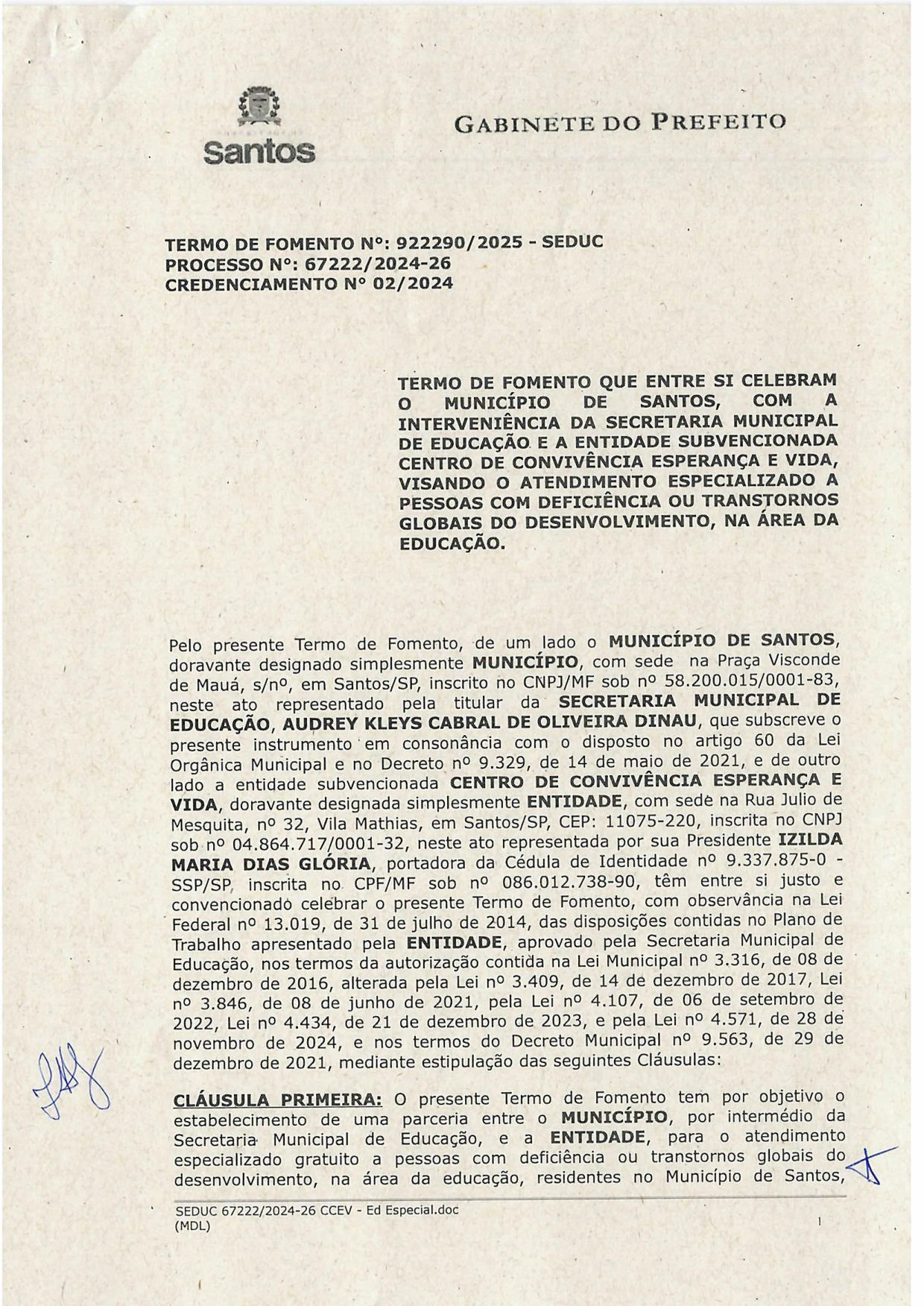 Santos

GABINETE DO PREFEITO

TERMO DE FOMENTO Nº: 922290/2025 - SEDUC
PROCESSO Nº: 67222/2024-26
CREDENCIAMENTO Nº 02/2024

TERMO DE FOMENTO QUE ENTRE SI CELEBRAM O MUNICÍPIO DE SANTOS, COM A INTERVENIÊNCIA DA SECRETARIA MUNICIPAL DE EDUCAÇÃO E A ENTIDADE SUBVENCIONADA CENTRO DE CONVIVÊNCIA ESPERANÇA E VIDA, VISANDO O ATENDIMENTO ESPECIALIZADO A PESSOAS COM DEFICIÊNCIA OU TRANSTORNOS GLOBAIS DO DESENVOLVIMENTO, NA ÁREA DA EDUCAÇÃO.

Pelo presente Termo de Fomento, de um lado o MUNICÍPIO DE SANTOS, doravante designado simplesmente MUNICÍPIO, com sede na Praça Visconde de Mauá, s/nº, em Santos/SP, inscrito no CNPJ/MF sob nº 58.200.015/0001-83, neste ato representado pela titular da SECRETARIA MUNICIPAL DE EDUCAÇÃO, AUDREY KLEYS CABRAL DE OLIVEIRA DINAU, que subscreve o presente instrumento em consonância com o disposto no artigo 60 da Lei Orgânica Municipal e no Decreto nº 9.329, de 14 de maio de 2021, e de outro lado a entidade subvencionada CENTRO DE CONVIVÊNCIA ESPERANÇA E VIDA, doravante designada simplesmente ENTIDADE, com sede na Rua Julio de Mesquita, nº 32, Vila Mathias, em Santos/SP, CEP: 11075-220, inscrita no CNPJ sob nº 04.864.717/0001-32, neste ato representada por sua Presidente IZILDA MARIA DIAS GLÓRIA, portadora da Cédula de Identidade nº 9.337.875-0 - SSP/SP, inscrita no CPF/MF sob nº 086.012.738-90, têm entre si justo e convencionado celebrar o presente Termo de Fomento, com observância na Lei Federal nº 13.019, de 31 de julho de 2014, das disposições contidas no Plano de Trabalho apresentado pela ENTIDADE, aprovado pela Secretaria Municipal de Educação, nos termos da autorização contida na Lei Municipal nº 3.316, de 08 de dezembro de 2016, alterada pela Lei nº 3.409, de 14 de dezembro de 2017, Lei nº 3.846, de 08 de junho de 2021, pela Lei nº 4.107, de 06 de setembro de 2022, Lei nº 4.434, de 21 de dezembro de 2023, e pela Lei nº 4.571, de 28 de novembro de 2024, e nos termos do Decreto Municipal nº 9.563, de 29 de dezembro de 2021, mediante estipulação das seguintes Cláusulas:

CLÁUSULA PRIMEIRA: O presente Termo de Fomento tem por objetivo o estabelecimento de uma parceria entre o MUNICÍPIO, por intermédio da Secretaria Municipal de Educação, e a ENTIDADE, para o atendimento especializado gratuito a pessoas com deficiência ou transtornos globais do desenvolvimento, na área da educação, residentes no Município de Santos,

SEDUC 67222/2024-26 CCEV - Ed Especial.doc
(MDL)

1